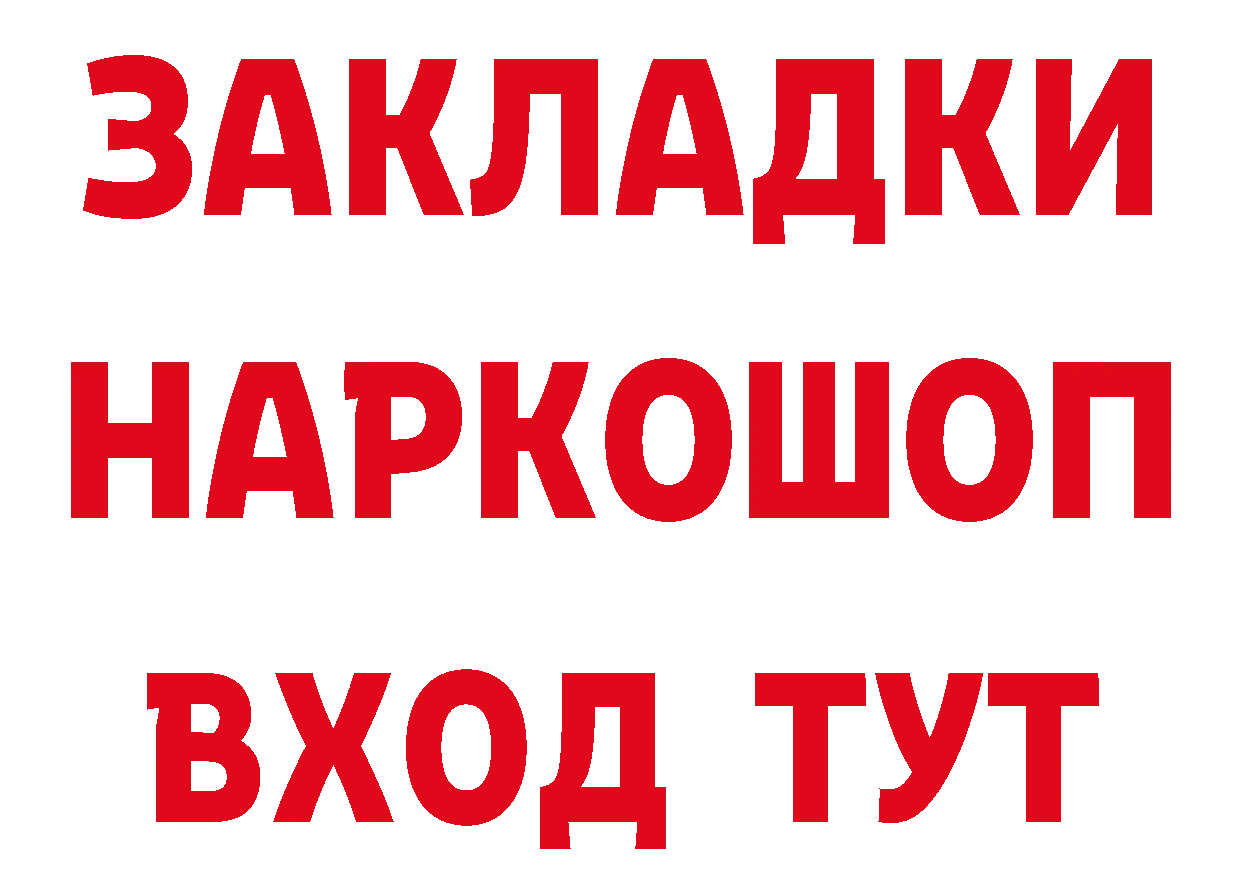 ЗАКЛАДКИ
НАРКОШОП
ВХОД ТУТ